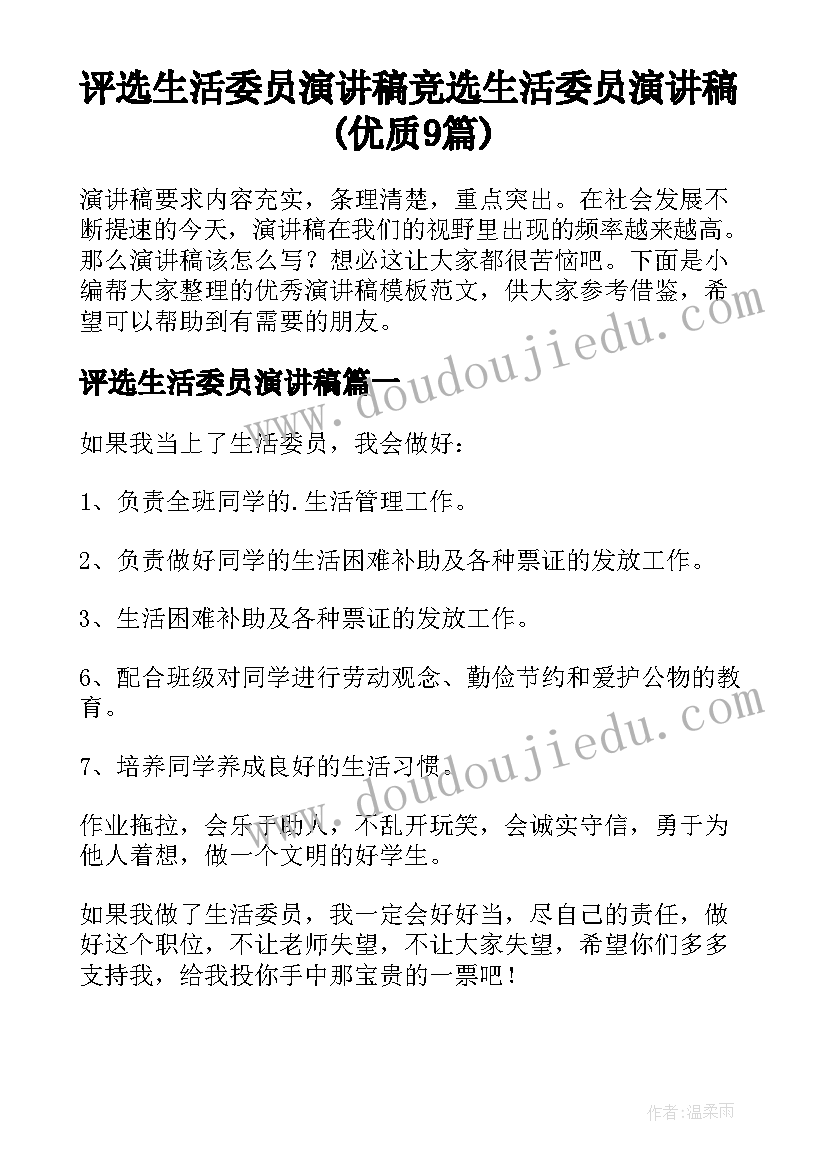 评选生活委员演讲稿竞选生活委员演讲稿(优质9篇)

演讲稿要求内容充实，条理清楚，重点突出。在社会发展不断提速的今天，演讲稿在我们的视野里出现的频率越来越高。那么演讲稿该怎么写？想必这让大家都很苦恼吧。下面是小编帮大家整理的优秀演讲稿模板范文，供大家参考借鉴，希望可以帮助到有需要的朋友。

评选生活委员演讲稿篇一

如果我当上了生活委员，我会做好：

1、负责全班同学的.生活管理工作。

2、负责做好同学的生活困难补助及各种票证的发放工作。

3、生活困难补助及各种票证的发放工作。

6、配合班级对同学进行劳动观念、勤俭节约和爱护公物的教育。

7、培养同学养成良好的生活习惯。

作业拖拉，会乐于助人，不乱开玩笑，会诚实守信，勇于为他人着想，做一个文明的好学生。

如果我做了生活委员，我一定会好好当，尽自己的责任，做好这个职位，不让老师失望，不让大家失望，希望你们多多支持我，给我投你手中那宝贵的一票吧！

www.doudoujiedu.com

www.doudoujiedu.com

作者：温柔雨